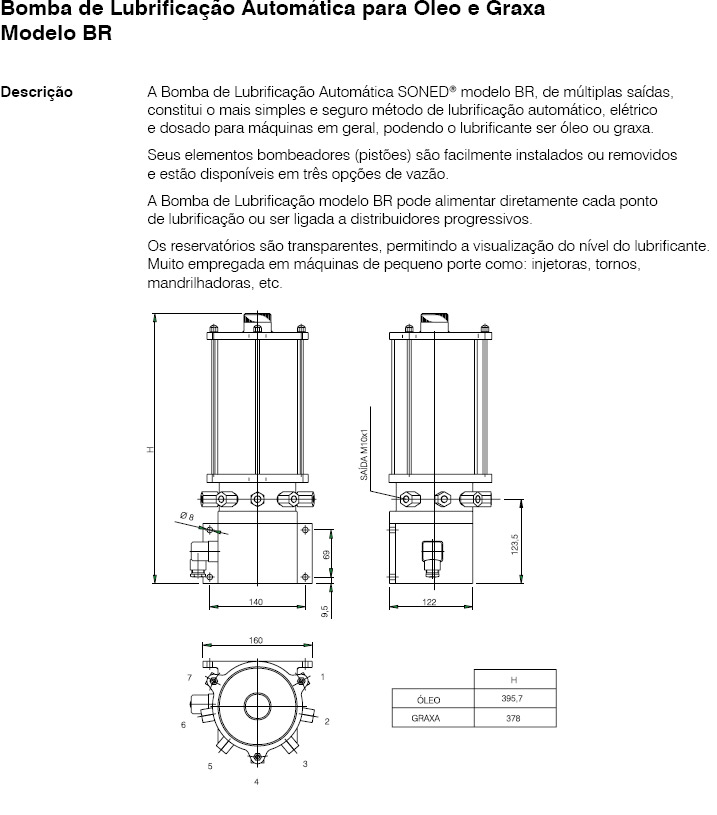 Bomba de Lubrificação Automática para Óleo e Graxa
Modelo BR

Descrição

A Bomba de Lubrificação Automática SONED® modelo BR, de múltiplas saídas, constitui o mais simples e seguro método de lubrificação automático, elétrico e dosado para máquinas em geral, podendo o lubrificante ser óleo ou graxa.

Seus elementos bombeadores (pistões) são facilmente instalados ou removidos e estão disponíveis em três opções de vazão.

A Bomba de Lubrificação modelo BR pode alimentar diretamente cada ponto de lubrificação ou ser ligada a distribuidores progressivos.

Os reservatórios são transparentes, permitindo a visualização do nível do lubrificante. Muito empregada em máquinas de pequeno porte como: injetoras, tornos, mandrilhadoras, etc.

H
Ø 8
69
140
9,5
SAÍDA M10x1
123,5
122
160
7
1
6
2
5
3
4

| | H |
|---|---|
| ÓLEO | 395,7 |
| GRAXA | 378 |